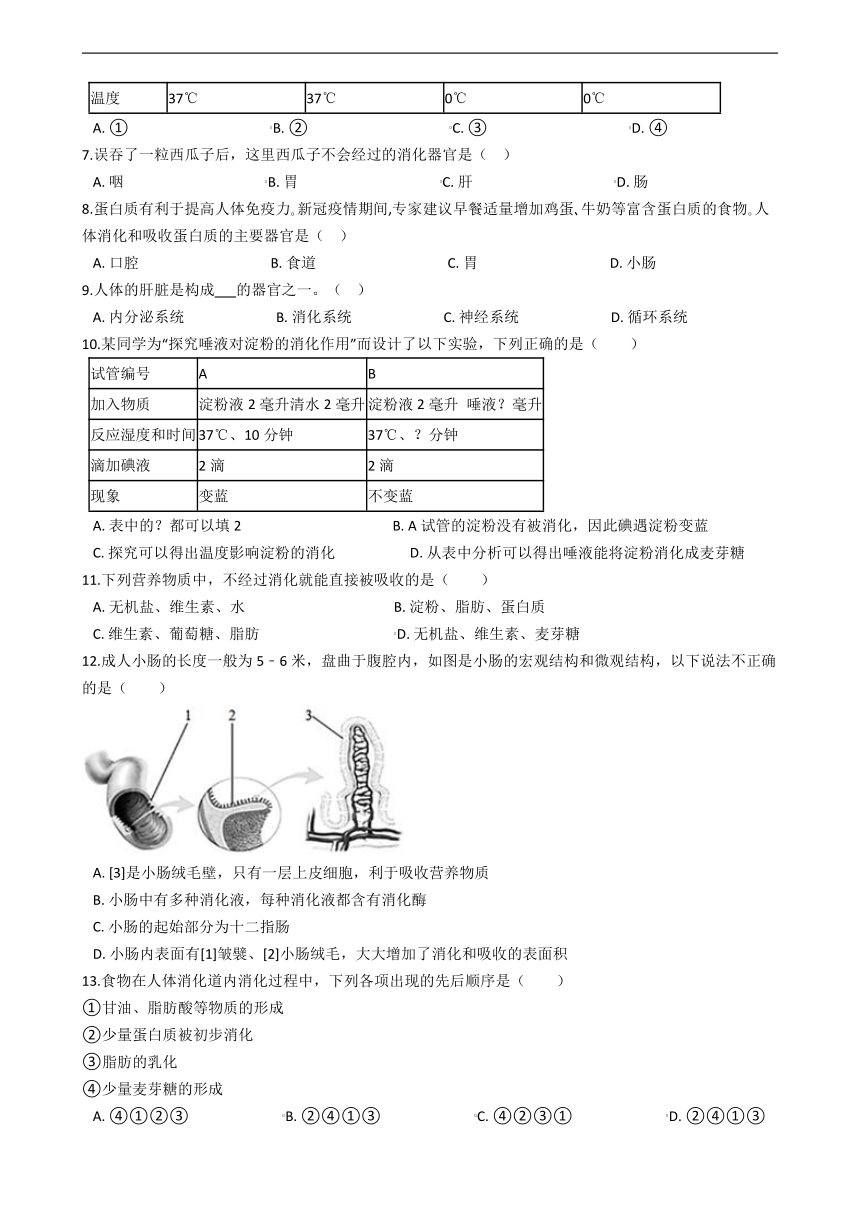 | 温度 | 37℃ | 37℃ | 0℃ | 0℃ |
|---|---|---|---|---|

A. ①　　B. ②　　C. ③　　D. ④

7.误吞了一粒西瓜子后，这里西瓜子不会经过的消化器官是（　）

A. 咽　　B. 胃　　C. 肝　　D. 肠

8.蛋白质有利于提高人体免疫力。新冠疫情期间,专家建议早餐适量增加鸡蛋、牛奶等富含蛋白质的食物。人体消化和吸收蛋白质的主要器官是（　）

A. 口腔　　B. 食道　　C. 胃　　D. 小肠

9.人体的肝脏是构成___的器官之一。（　）

A. 内分泌系统　　B. 消化系统　　C. 神经系统　　D. 循环系统

10.某同学为"探究唾液对淀粉的消化作用"而设计了以下实验，下列正确的是（　　）

| 试管编号 | A | B |
|---|---|---|
| 加入物质 | 淀粉液 2 毫升清水 2 毫升 | 淀粉液 2 毫升　唾液？毫升 |
| 反应湿度和时间 | 37℃、10 分钟 | 37℃、？分钟 |
| 滴加碘液 | 2 滴 | 2 滴 |
| 现象 | 变蓝 | 不变蓝 |

A. 表中的？都可以填 2　　B. A 试管的淀粉没有被消化，因此碘遇淀粉变蓝

C. 探究可以得出温度影响淀粉的消化　　D. 从表中分析可以得出唾液能将淀粉消化成麦芽糖

11.下列营养物质中，不经过消化就能直接被吸收的是（　　）

A. 无机盐、维生素、水　　B. 淀粉、脂肪、蛋白质

C. 维生素、葡萄糖、脂肪　　D. 无机盐、维生素、麦芽糖

12.成人小肠的长度一般为 5﹣6 米，盘曲于腹腔内，如图是小肠的宏观结构和微观结构，以下说法不正确的是（　　）

1　2　3

A. [3]是小肠绒毛壁，只有一层上皮细胞，利于吸收营养物质

B. 小肠中有多种消化液，每种消化液都含有消化酶

C. 小肠的起始部分为十二指肠

D. 小肠内表面有[1]皱襞、[2]小肠绒毛，大大增加了消化和吸收的表面积

13.食物在人体消化道内消化过程中，下列各项出现的先后顺序是（　　）

①甘油、脂肪酸等物质的形成

②少量蛋白质被初步消化

③脂肪的乳化

④少量麦芽糖的形成

A. ④①②③　　B. ②④①③　　C. ④②③①　　D. ②④①③